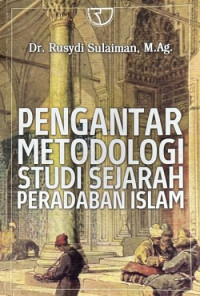 Dr. Rusydi Sulaiman, M.Ag.

PENGANTAR METODOLOGI STUDI SEJARAH PERADABAN ISLAM